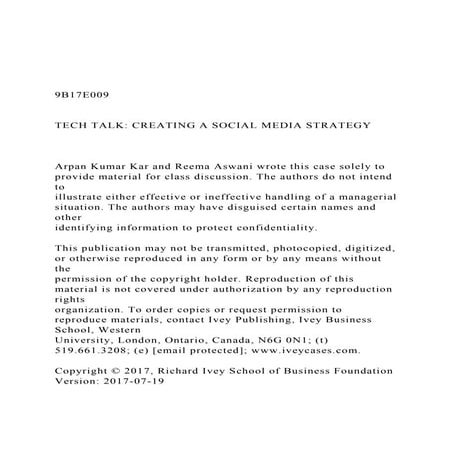 9B17E009

TECH TALK: CREATING A SOCIAL MEDIA STRATEGY

Arpan Kumar Kar and Reema Aswani wrote this case solely to provide material for class discussion. The authors do not intend to
illustrate either effective or ineffective handling of a managerial situation. The authors may have disguised certain names and other
identifying information to protect confidentiality.

This publication may not be transmitted, photocopied, digitized, or otherwise reproduced in any form or by any means without the
permission of the copyright holder. Reproduction of this material is not covered under authorization by any reproduction rights
organization. To order copies or request permission to reproduce materials, contact Ivey Publishing, Ivey Business School, Western
University, London, Ontario, Canada, N6G 0N1; (t) 519.661.3208; (e) [email protected]; www.iveycases.com.

Copyright © 2017, Richard Ivey School of Business Foundation
Version: 2017-07-19